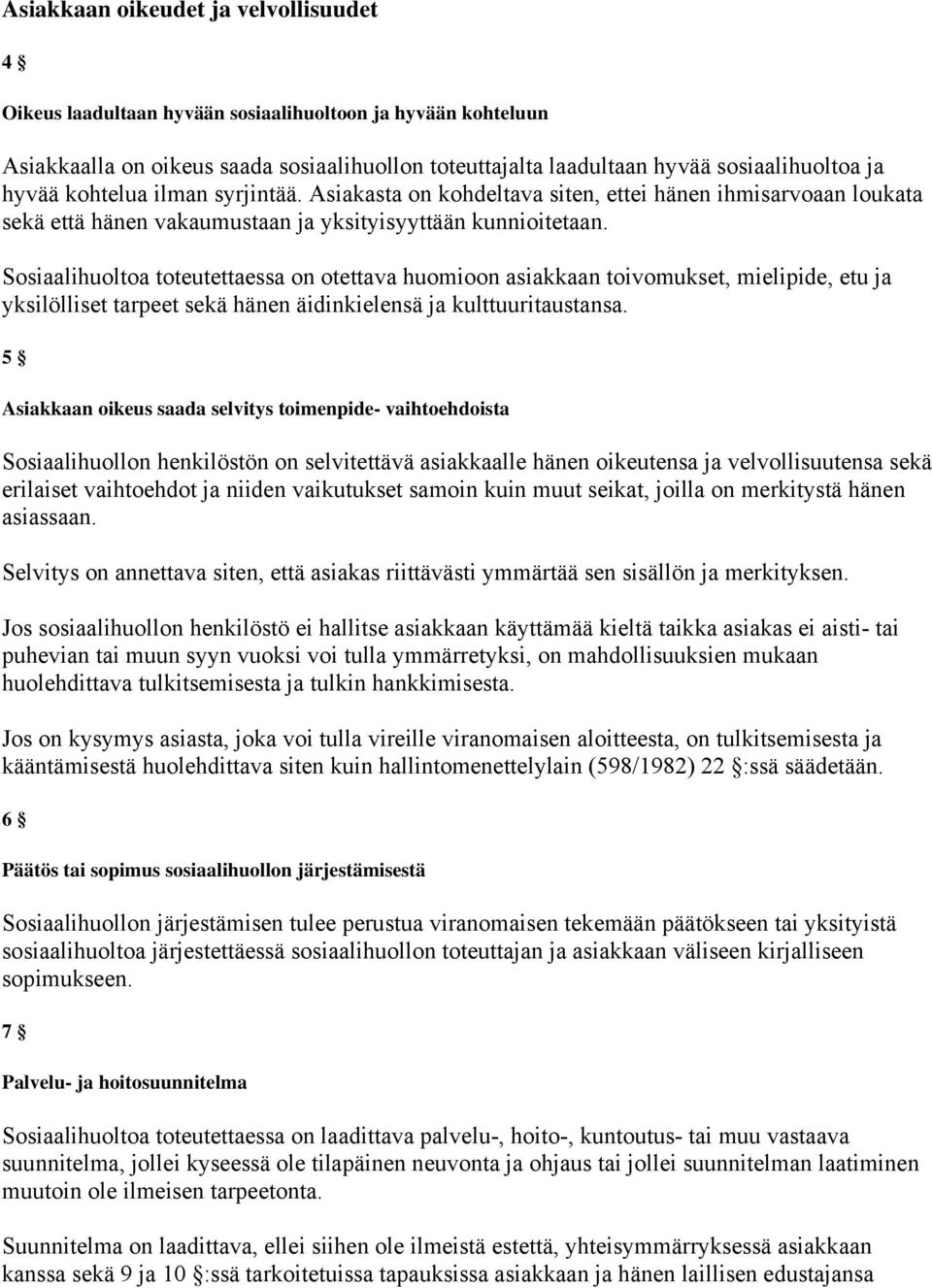 Asiakkaan oikeudet ja velvollisuudet

4 §

Oikeus laadultaan hyvään sosiaalihuoltoon ja hyvään kohteluun

Asiakkaalla on oikeus saada sosiaalihuollon toteuttajalta laadultaan hyvää sosiaalihuoltoa ja hyvää kohtelua ilman syrjintää. Asiakasta on kohdeltava siten, ettei hänen ihmisarvoaan loukata sekä että hänen vakaumustaan ja yksityisyyttään kunnioitetaan.

Sosiaalihuoltoa toteutettaessa on otettava huomioon asiakkaan toivomukset, mielipide, etu ja yksilölliset tarpeet sekä hänen äidinkielensä ja kulttuuritaustansa.

5 §

Asiakkaan oikeus saada selvitys toimenpide- vaihtoehdoista

Sosiaalihuollon henkilöstön on selvitettävä asiakkaalle hänen oikeutensa ja velvollisuutensa sekä erilaiset vaihtoehdot ja niiden vaikutukset samoin kuin muut seikat, joilla on merkitystä hänen asiassaan.

Selvitys on annettava siten, että asiakas riittävästi ymmärtää sen sisällön ja merkityksen.

Jos sosiaalihuollon henkilöstö ei hallitse asiakkaan käyttämää kieltä taikka asiakas ei aisti- tai puhevian tai muun syyn vuoksi voi tulla ymmärretyksi, on mahdollisuuksien mukaan huolehdittava tulkitsemisesta ja tulkin hankkimisesta.

Jos on kysymys asiasta, joka voi tulla vireille viranomaisen aloitteesta, on tulkitsemisesta ja kääntämisestä huolehdittava siten kuin hallintomenettelylain (598/1982) 22 §:ssä säädetään.

6 §

Päätös tai sopimus sosiaalihuollon järjestämisestä

Sosiaalihuollon järjestämisen tulee perustua viranomaisen tekemään päätökseen tai yksityistä sosiaalihuoltoa järjestettäessä sosiaalihuollon toteuttajan ja asiakkaan väliseen kirjalliseen sopimukseen.

7 §

Palvelu- ja hoitosuunnitelma

Sosiaalihuoltoa toteutettaessa on laadittava palvelu-, hoito-, kuntoutus- tai muu vastaava suunnitelma, jollei kyseessä ole tilapäinen neuvonta ja ohjaus tai jollei suunnitelman laatiminen muutoin ole ilmeisen tarpeetonta.

Suunnitelma on laadittava, ellei siihen ole ilmeistä estettä, yhteisymmärryksessä asiakkaan kanssa sekä 9 ja 10 §:ssä tarkoitetuissa tapauksissa asiakkaan ja hänen laillisen edustajansa